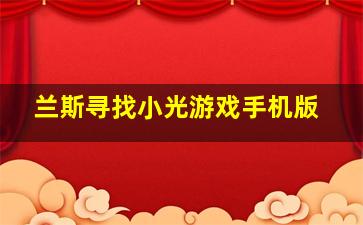 兰斯寻找小光游戏手机版